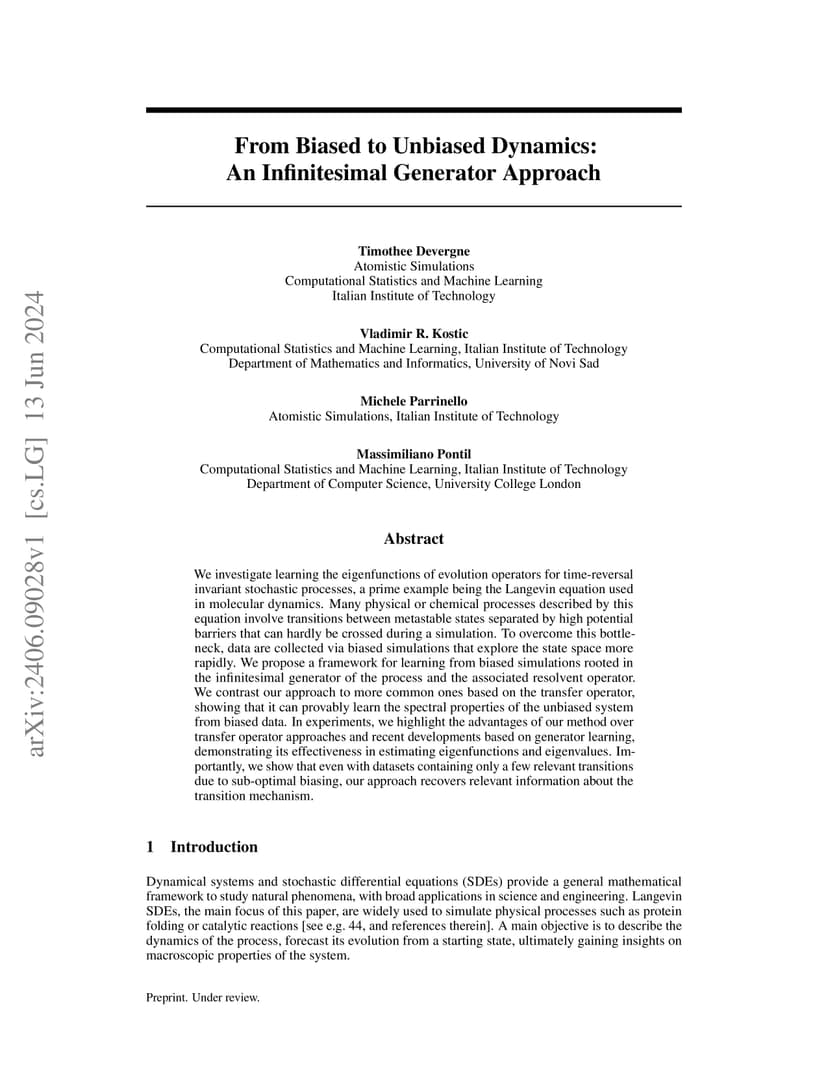 arXiv:2406.09028v1 [cs.LG] 13 Jun 2024

From Biased to Unbiased Dynamics:
An Infinitesimal Generator Approach

Timothee Devergne
Atomistic Simulations
Computational Statistics and Machine Learning
Italian Institute of Technology

Vladimir R. Kostic
Computational Statistics and Machine Learning, Italian Institute of Technology
Department of Mathematics and Informatics, University of Novi Sad

Michele Parrinello
Atomistic Simulations, Italian Institute of Technology

Massimiliano Pontil
Computational Statistics and Machine Learning, Italian Institute of Technology
Department of Computer Science, University College London

Abstract

We investigate learning the eigenfunctions of evolution operators for time-reversal invariant stochastic processes, a prime example being the Langevin equation used in molecular dynamics. Many physical or chemical processes described by this equation involve transitions between metastable states separated by high potential barriers that can hardly be crossed during a simulation. To overcome this bottleneck, data are collected via biased simulations that explore the state space more rapidly. We propose a framework for learning from biased simulations rooted in the infinitesimal generator of the process and the associated resolvent operator. We contrast our approach to more common ones based on the transfer operator, showing that it can provably learn the spectral properties of the unbiased system from biased data. In experiments, we highlight the advantages of our method over transfer operator approaches and recent developments based on generator learning, demonstrating its effectiveness in estimating eigenfunctions and eigenvalues. Importantly, we show that even with datasets containing only a few relevant transitions due to sub-optimal biasing, our approach recovers relevant information about the transition mechanism.

1 Introduction

Dynamical systems and stochastic differential equations (SDEs) provide a general mathematical framework to study natural phenomena, with broad applications in science and engineering. Langevin SDEs, the main focus of this paper, are widely used to simulate physical processes such as protein folding or catalytic reactions [see e.g. 44, and references therein]. A main objective is to describe the dynamics of the process, forecast its evolution from a starting state, ultimately gaining insights on macroscopic properties of the system.

Preprint. Under review.